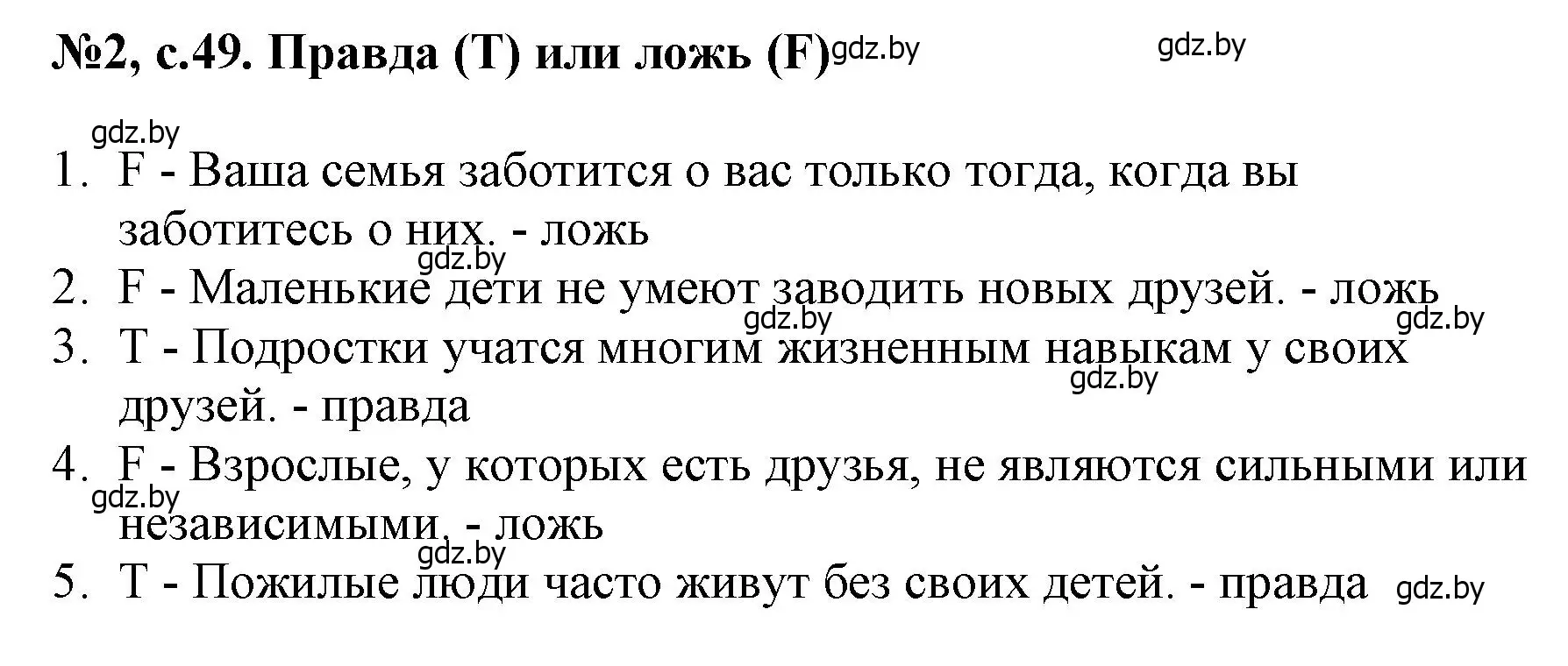 №2, с.49. Правда (T) или ложь (F) gdz.by gdz.by

gdz.by

1. F - Ваша семья заботится о вас только тогда, когда вы заботитесь о них. - ложь

gdz.by

2. F - Маленькие дети не умеют заводить новых друзей. - ложь

gdz.by gdz.by

3. T - Подростки учатся многим жизненным навыкам у своих друзей. - правда

gdz.by

4. F - Взрослые, у которых есть друзья, не являются сильными или независимыми. - ложь

gdz.by

gdz.by

5. T - Пожилые люди часто живут без своих детей. - правда gdz.by